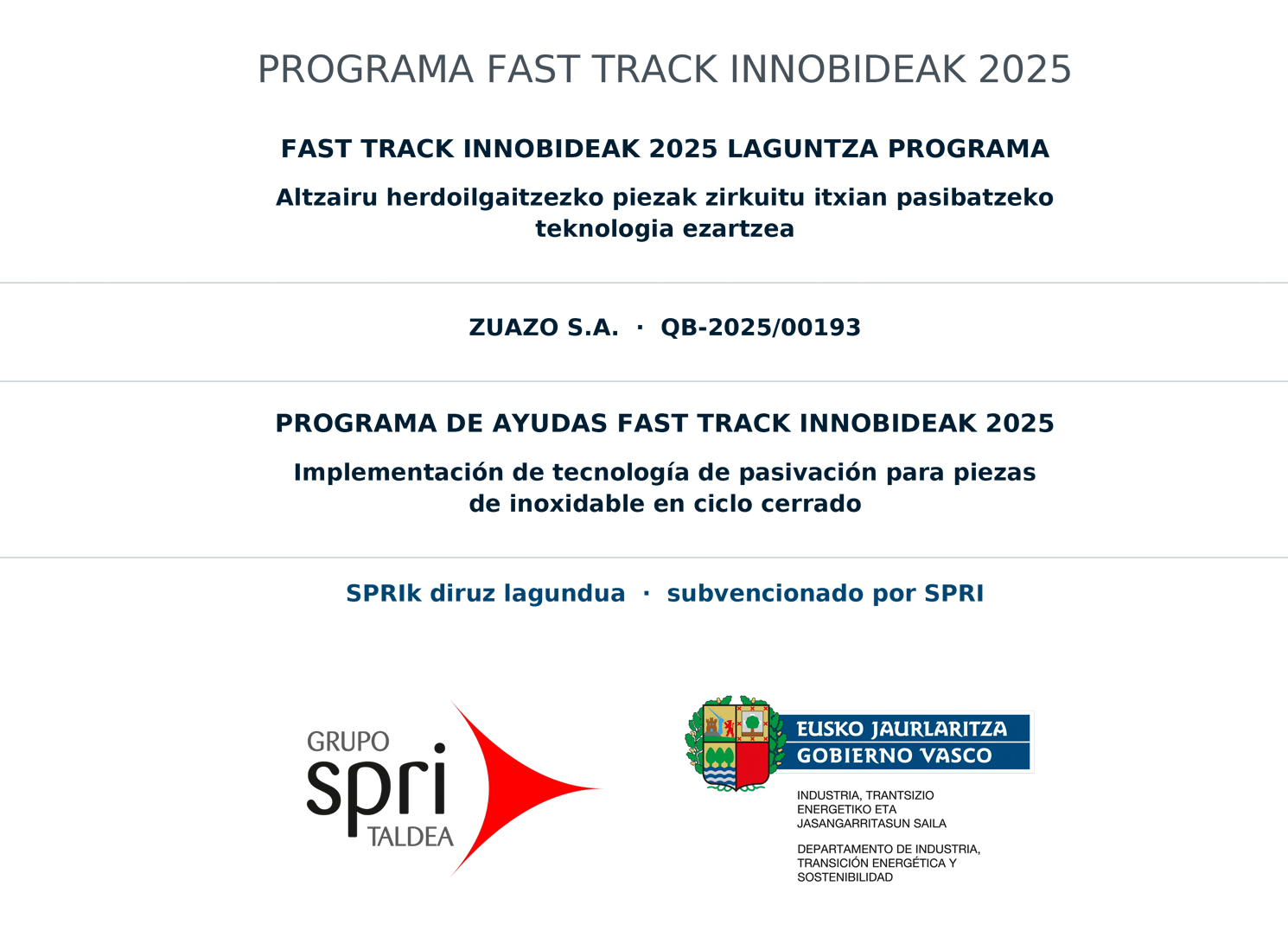 PROGRAMA FAST TRACK INNOBIDEAK 2025

FAST TRACK INNOBIDEAK 2025 LAGUNTZA PROGRAMA

Altzairu herdoilgaitzezko piezak zirkuitu itxian pasibatzeko teknologia ezartzea

ZUAZO S.A. · QB-2025/00193

PROGRAMA DE AYUDAS FAST TRACK INNOBIDEAK 2025

Implementación de tecnología de pasivación para piezas de inoxidable en ciclo cerrado

SPRIk diruz lagundua · subvencionado por SPRI

GRUPO spri TALDEA

EUSKO JAURLARITZA
GOBIERNO VASCO

INDUSTRIA, TRANTSIZIO ENERGETIKO ETA JASANGARRITASUN SAILA

DEPARTAMENTO DE INDUSTRIA, TRANSICIÓN ENERGÉTICA Y SOSTENIBILIDAD